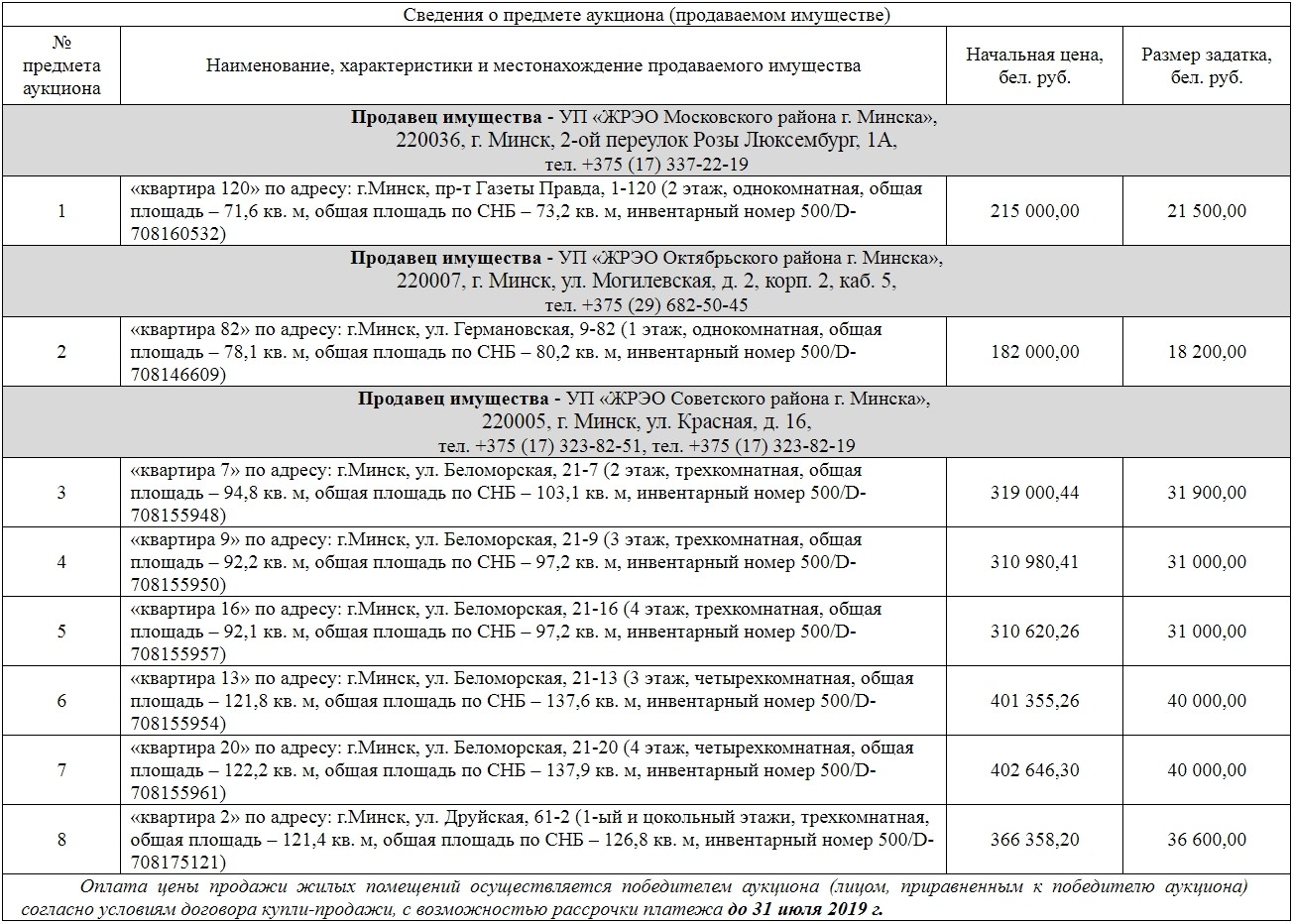 Сведения о предмете аукциона (продаваемом имуществе)

| № предмета аукциона | Наименование, характеристики и местонахождение продаваемого имущества | Начальная цена, бел. руб. | Размер задатка, бел. руб. |
|---|---|---|---|
| **Продавец имущества -** УП «ЖРЭО Московского района г. Минска», 220036, г. Минск, 2-ой переулок Розы Люксембург, 1А, тел. +375 (17) 337-22-19 | | | |
| 1 | «квартира 120» по адресу: г.Минск, пр-т Газеты Правда, 1-120 (2 этаж, однокомнатная, общая площадь – 71,6 кв. м, общая площадь по СНБ – 73,2 кв. м, инвентарный номер 500/D-708160532) | 215 000,00 | 21 500,00 |
| **Продавец имущества -** УП «ЖРЭО Октябрьского района г. Минска», 220007, г. Минск, ул. Могилевская, д. 2, корп. 2, каб. 5, тел. +375 (29) 682-50-45 | | | |
| 2 | «квартира 82» по адресу: г.Минск, ул. Германовская, 9-82 (1 этаж, однокомнатная, общая площадь – 78,1 кв. м, общая площадь по СНБ – 80,2 кв. м, инвентарный номер 500/D-708146609) | 182 000,00 | 18 200,00 |
| **Продавец имущества -** УП «ЖРЭО Советского района г. Минска», 220005, г. Минск, ул. Красная, д. 16, тел. +375 (17) 323-82-51, тел. +375 (17) 323-82-19 | | | |
| 3 | «квартира 7» по адресу: г.Минск, ул. Беломорская, 21-7 (2 этаж, трехкомнатная, общая площадь – 94,8 кв. м, общая площадь по СНБ – 103,1 кв. м, инвентарный номер 500/D-708155948) | 319 000,44 | 31 900,00 |
| 4 | «квартира 9» по адресу: г.Минск, ул. Беломорская, 21-9 (3 этаж, трехкомнатная, общая площадь – 92,2 кв. м, общая площадь по СНБ – 97,2 кв. м, инвентарный номер 500/D-708155950) | 310 980,41 | 31 000,00 |
| 5 | «квартира 16» по адресу: г.Минск, ул. Беломорская, 21-16 (4 этаж, трехкомнатная, общая площадь – 92,1 кв. м, общая площадь по СНБ – 97,2 кв. м, инвентарный номер 500/D-708155957) | 310 620,26 | 31 000,00 |
| 6 | «квартира 13» по адресу: г.Минск, ул. Беломорская, 21-13 (3 этаж, четырехкомнатная, общая площадь – 121,8 кв. м, общая площадь по СНБ – 137,6 кв. м, инвентарный номер 500/D-708155954) | 401 355,26 | 40 000,00 |
| 7 | «квартира 20» по адресу: г.Минск, ул. Беломорская, 21-20 (4 этаж, четырехкомнатная, общая площадь – 122,2 кв. м, общая площадь по СНБ – 137,9 кв. м, инвентарный номер 500/D-708155961) | 402 646,30 | 40 000,00 |
| 8 | «квартира 2» по адресу: г.Минск, ул. Друйская, 61-2 (1-ый и цокольный этажи, трехкомнатная, общая площадь – 121,4 кв. м, общая площадь по СНБ – 126,8 кв. м, инвентарный номер 500/D-708175121) | 366 358,20 | 36 600,00 |

Оплата цены продажи жилых помещений осуществляется победителем аукциона (лицом, приравненным к победителю аукциона) согласно условиям договора купли-продажи, с возможностью рассрочки платежа **до 31 июля 2019 г.**